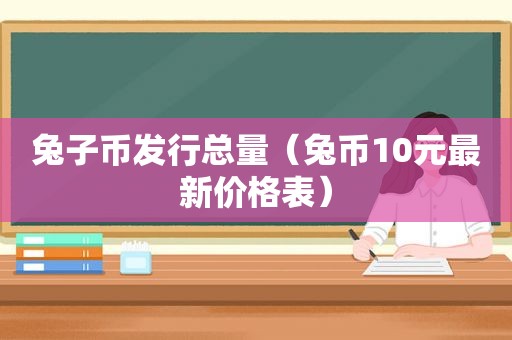 兔子币发行总量（兔币10元最新价格表）